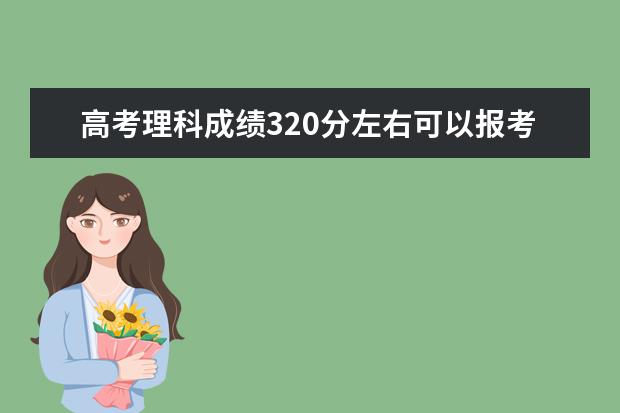 高考理科成绩320分左右可以报考